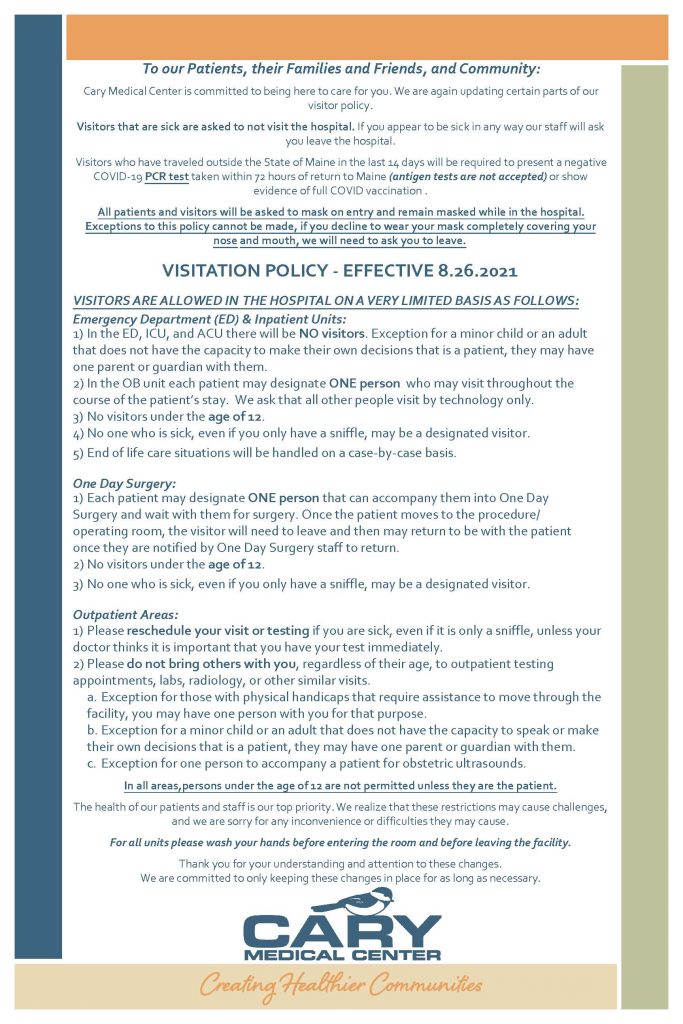 To our Patients, their Families and Friends, and Community:

Cary Medical Center is committed to being here to care for you. We are again updating certain parts of our visitor policy.

Visitors that are sick are asked to not visit the hospital. If you appear to be sick in any way our staff will ask you leave the hospital.

Visitors who have traveled outside the State of Maine in the last 14 days will be required to present a negative COVID-19 PCR test taken within 72 hours of return to Maine (antigen tests are not accepted) or show evidence of full COVID vaccination .

All patients and visitors will be asked to mask on entry and remain masked while in the hospital. Exceptions to this policy cannot be made, if you decline to wear your mask completely covering your nose and mouth, we will need to ask you to leave.

VISITATION POLICY - EFFECTIVE 8.26.2021

VISITORS ARE ALLOWED IN THE HOSPITAL ON A VERY LIMITED BASIS AS FOLLOWS:

Emergency Department (ED) & Inpatient Units:
1) In the ED, ICU, and ACU there will be NO visitors. Exception for a minor child or an adult that does not have the capacity to make their own decisions that is a patient, they may have one parent or guardian with them.
2) In the OB unit each patient may designate ONE person who may visit throughout the course of the patient's stay. We ask that all other people visit by technology only.
3) No visitors under the age of 12.
4) No one who is sick, even if you only have a sniffle, may be a designated visitor.
5) End of life care situations will be handled on a case-by-case basis.

One Day Surgery:
1) Each patient may designate ONE person that can accompany them into One Day Surgery and wait with them for surgery. Once the patient moves to the procedure/ operating room, the visitor will need to leave and then may return to be with the patient once they are notified by One Day Surgery staff to return.
2) No visitors under the age of 12.
3) No one who is sick, even if you only have a sniffle, may be a designated visitor.

Outpatient Areas:
1) Please reschedule your visit or testing if you are sick, even if it is only a sniffle, unless your doctor thinks it is important that you have your test immediately.
2) Please do not bring others with you, regardless of their age, to outpatient testing appointments, labs, radiology, or other similar visits.
a. Exception for those with physical handicaps that require assistance to move through the facility, you may have one person with you for that purpose.
b. Exception for a minor child or an adult that does not have the capacity to speak or make their own decisions that is a patient, they may have one parent or guardian with them.
c. Exception for one person to accompany a patient for obstetric ultrasounds.

In all areas,persons under the age of 12 are not permitted unless they are the patient.

The health of our patients and staff is our top priority. We realize that these restrictions may cause challenges, and we are sorry for any inconvenience or difficulties they may cause.

For all units please wash your hands before entering the room and before leaving the facility.

Thank you for your understanding and attention to these changes.
We are committed to only keeping these changes in place for as long as necessary.

CARY
MEDICAL CENTER

Creating Healthier Communities